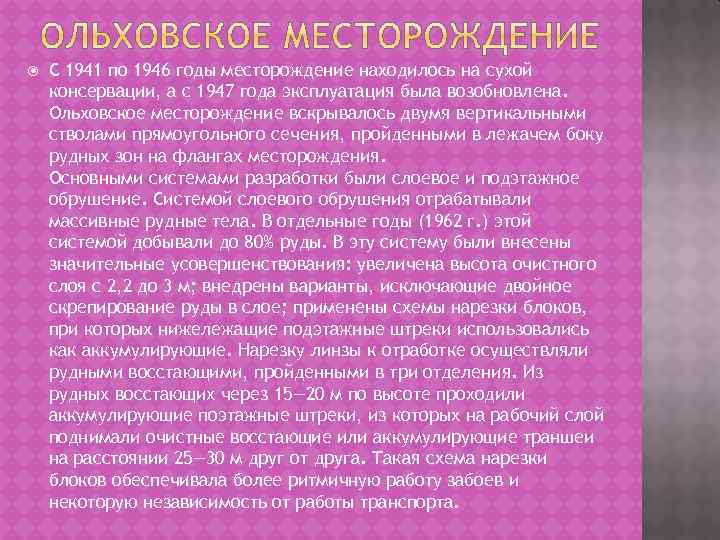 ОЛЬХОВСКОЕ МЕСТОРОЖДЕНИЕ

С 1941 по 1946 годы месторождение находилось на сухой консервации, а с 1947 года эксплуатация была возобновлена. Ольховское месторождение вскрывалось двумя вертикальными стволами прямоугольного сечения, пройденными в лежачем боку рудных зон на флангах месторождения.
Основными системами разработки были слоевое и подэтажное обрушение. Системой слоевого обрушения отрабатывали массивные рудные тела. В отдельные годы (1962 г.) этой системой добывали до 80% руды. В эту систему были внесены значительные усовершенствования: увеличена высота очистного слоя с 2,2 до 3 м; внедрены варианты, исключающие двойное скрепирование руды в слое; применены схемы нарезки блоков, при которых нижележащие подэтажные штреки использовались как аккумулирующие. Нарезку линзы к отработке осуществляли рудными восстающими, пройденными в три отделения. Из рудных восстающих через 15—20 м по высоте проходили аккумулирующие поэтажные штреки, из которых на рабочий слой поднимали очистные восстающие или аккумулирующие траншеи на расстоянии 25—30 м друг от друга. Такая схема нарезки блоков обеспечивала более ритмичную работу забоев и некоторую независимость от работы транспорта.